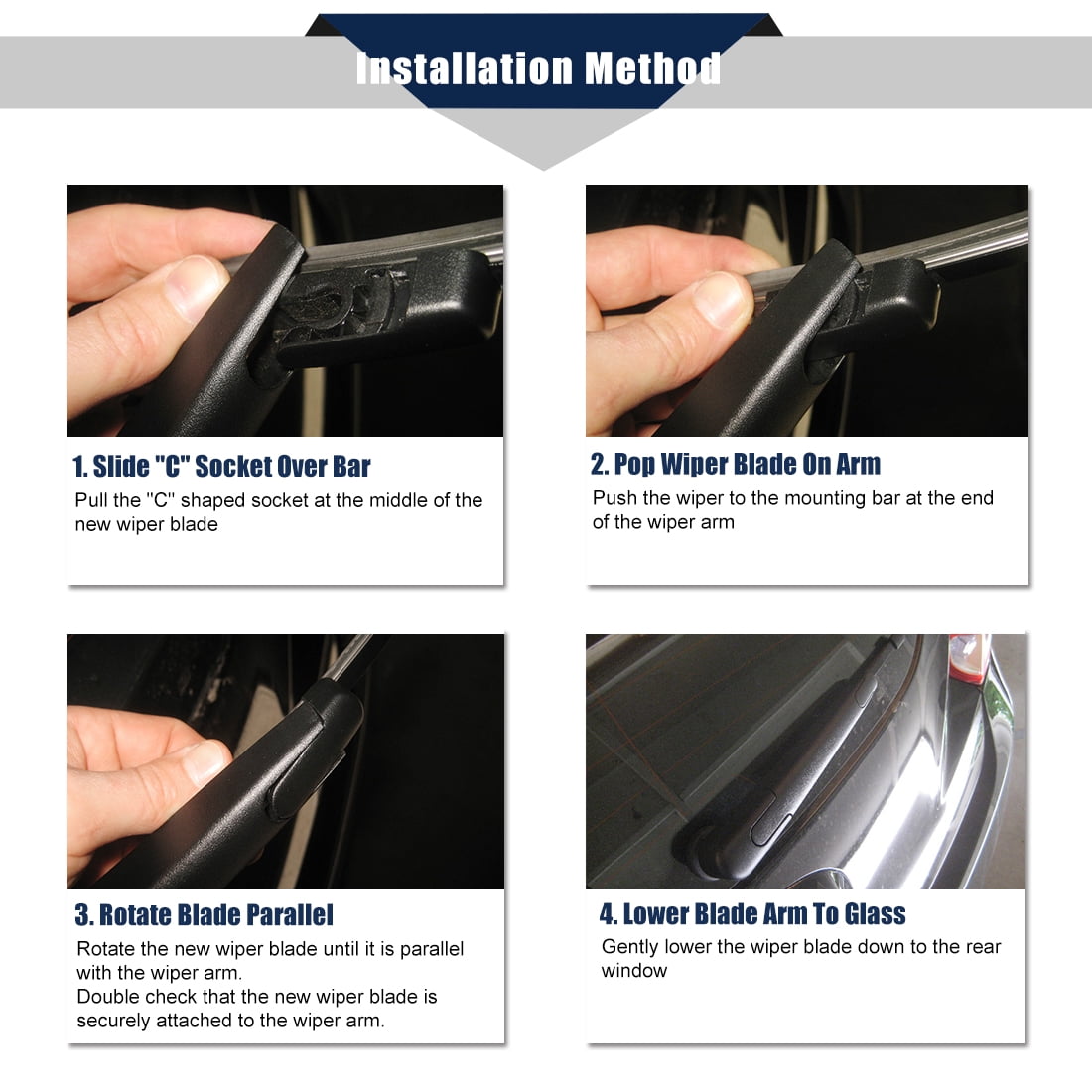 Installation Method

1. Slide "C" Socket Over Bar

Pull the "C" shaped socket at the middle of the new wiper blade

2. Pop Wiper Blade On Arm

Push the wiper to the mounting bar at the end of the wiper arm

3. Rotate Blade Parallel

Rotate the new wiper blade until it is parallel with the wiper arm.
Double check that the new wiper blade is securely attached to the wiper arm.

4. Lower Blade Arm To Glass

Gently lower the wiper blade down to the rear window